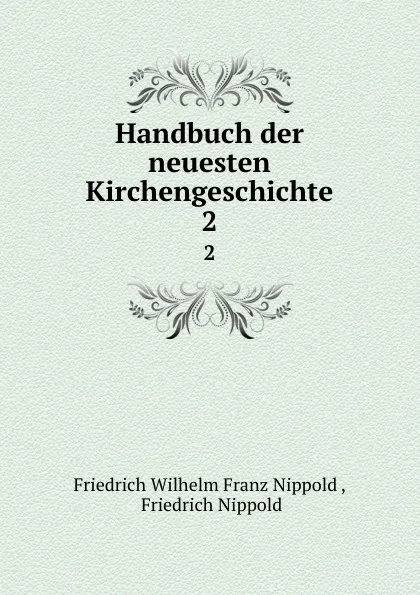 Handbuch der neuesten Kirchengeschichte
2

2

Friedrich Wilhelm Franz Nippold ,
Friedrich Nippold